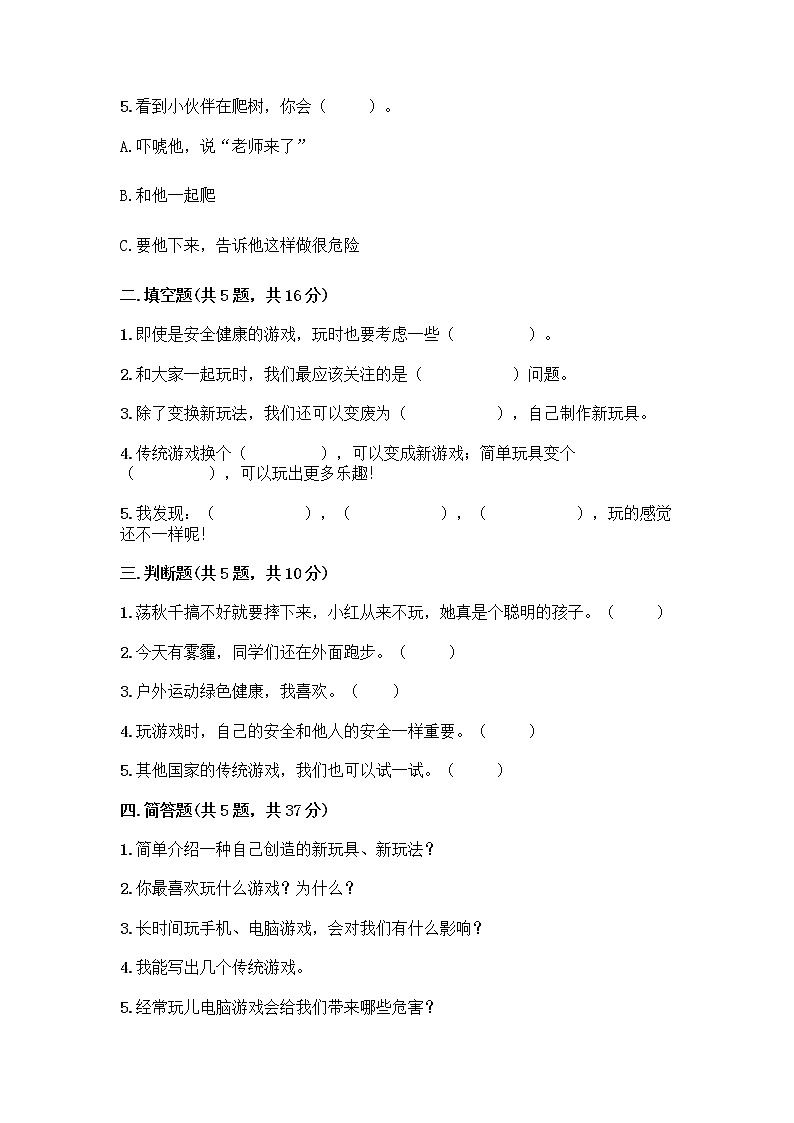 5.看到小伙伴在爬树，你会（　　）。

A.吓唬他，说“老师来了”

B.和他一起爬

C.要他下来，告诉他这样做很危险

二.填空题(共5题，共16分)

1.即使是安全健康的游戏，玩时也要考虑一些（　　　　）。

2.和大家一起玩时，我们最应该关注的是（　　　　）问题。

3.除了变换新玩法，我们还可以变废为（　　　　），自己制作新玩具。

4.传统游戏换个（　　　　），可以变成新游戏；简单玩具变个（　　　　），可以玩出更多乐趣!

5.我发现：（　　　　），（　　　　），（　　　　），玩的感觉还不一样呢!

三.判断题(共5题，共10分)

1.荡秋千搞不好就要摔下来，小红从来不玩，她真是个聪明的孩子。（　　）

2.今天有雾霾，同学们还在外面跑步。（　　）

3.户外运动绿色健康，我喜欢。（　　）

4.玩游戏时，自己的安全和他人的安全一样重要。（　　）

5.其他国家的传统游戏，我们也可以试一试。（　　）

四.简答题(共5题，共37分)

1.简单介绍一种自己创造的新玩具、新玩法？

2.你最喜欢玩什么游戏？为什么？

3.长时间玩手机、电脑游戏，会对我们有什么影响？

4.我能写出几个传统游戏。

5.经常玩儿电脑游戏会给我们带来哪些危害？